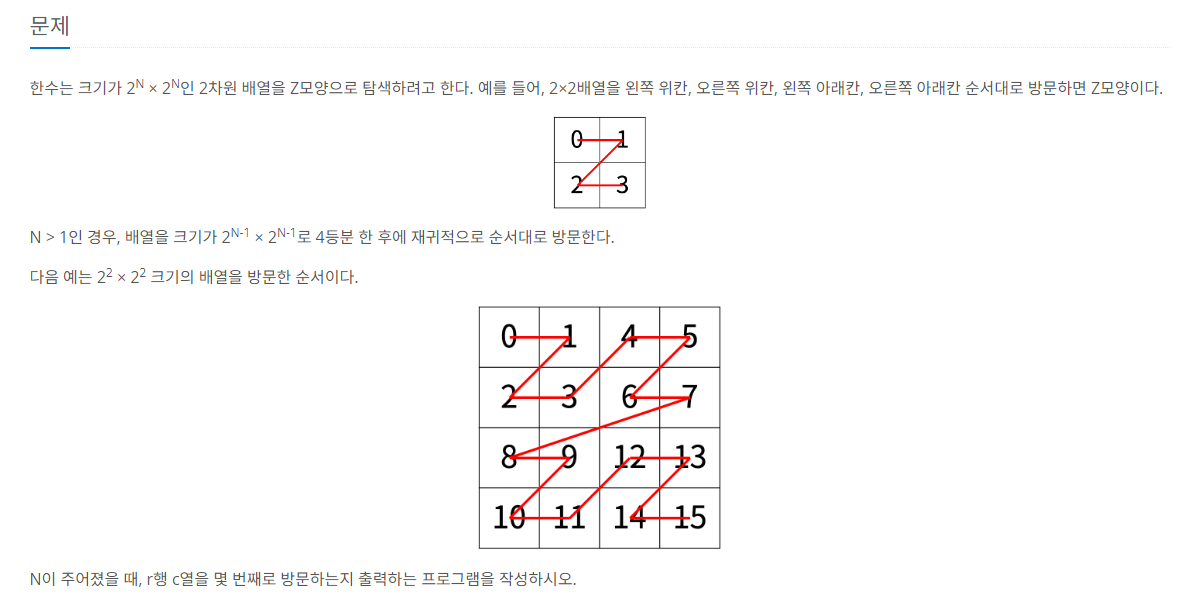 문제

한수는 크기가 $2^N \times 2^N$인 2차원 배열을 Z모양으로 탐색하려고 한다. 예를 들어, 2×2배열을 왼쪽 위칸, 오른쪽 위칸, 왼쪽 아래칸, 오른쪽 아래칸 순서대로 방문하면 Z모양이다.

| 0 | 1 |
|---|---|
| 2 | 3 |

N > 1인 경우, 배열을 크기가 $2^{N-1} \times 2^{N-1}$로 4등분 한 후에 재귀적으로 순서대로 방문한다.

다음 예는 $2^2 \times 2^2$ 크기의 배열을 방문한 순서이다.

| 0 | 1 | 4 | 5 |
|---|---|---|---|
| 2 | 3 | 6 | 7 |
| 8 | 9 | 12 | 13 |
| 10 | 11 | 14 | 15 |

N이 주어졌을 때, r행 c열을 몇 번째로 방문하는지 출력하는 프로그램을 작성하시오.